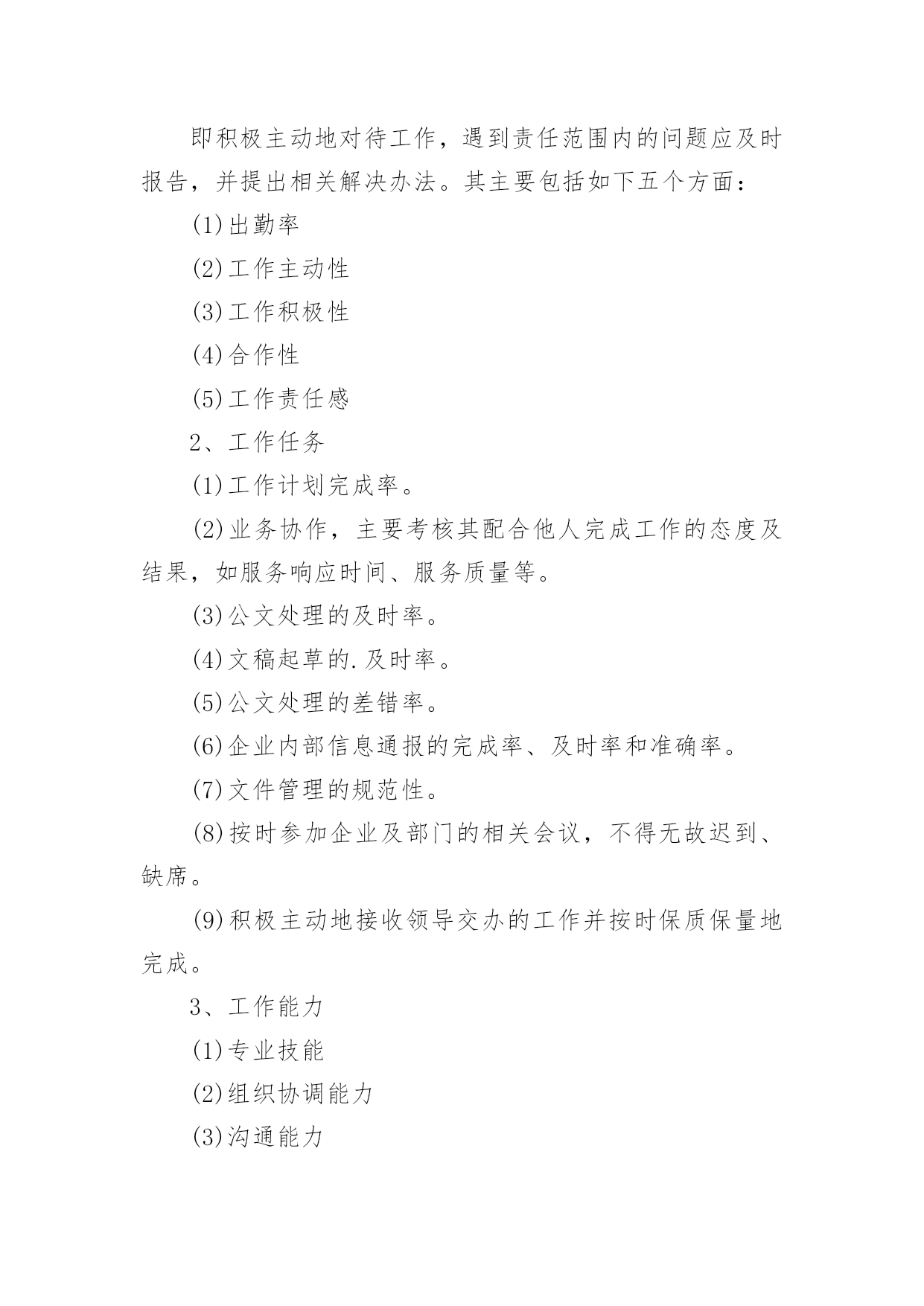 即积极主动地对待工作，遇到责任范围内的问题应及时报告，并提出相关解决办法。其主要包括如下五个方面：

(1)出勤率

(2)工作主动性

(3)工作积极性

(4)合作性

(5)工作责任感

2、工作任务

(1)工作计划完成率。

(2)业务协作，主要考核其配合他人完成工作的态度及结果，如服务响应时间、服务质量等。

(3)公文处理的及时率。

(4)文稿起草的.及时率。

(5)公文处理的差错率。

(6)企业内部信息通报的完成率、及时率和准确率。

(7)文件管理的规范性。

(8)按时参加企业及部门的相关会议，不得无故迟到、缺席。

(9)积极主动地接收领导交办的工作并按时保质保量地完成。

3、工作能力

(1)专业技能

(2)组织协调能力

(3)沟通能力